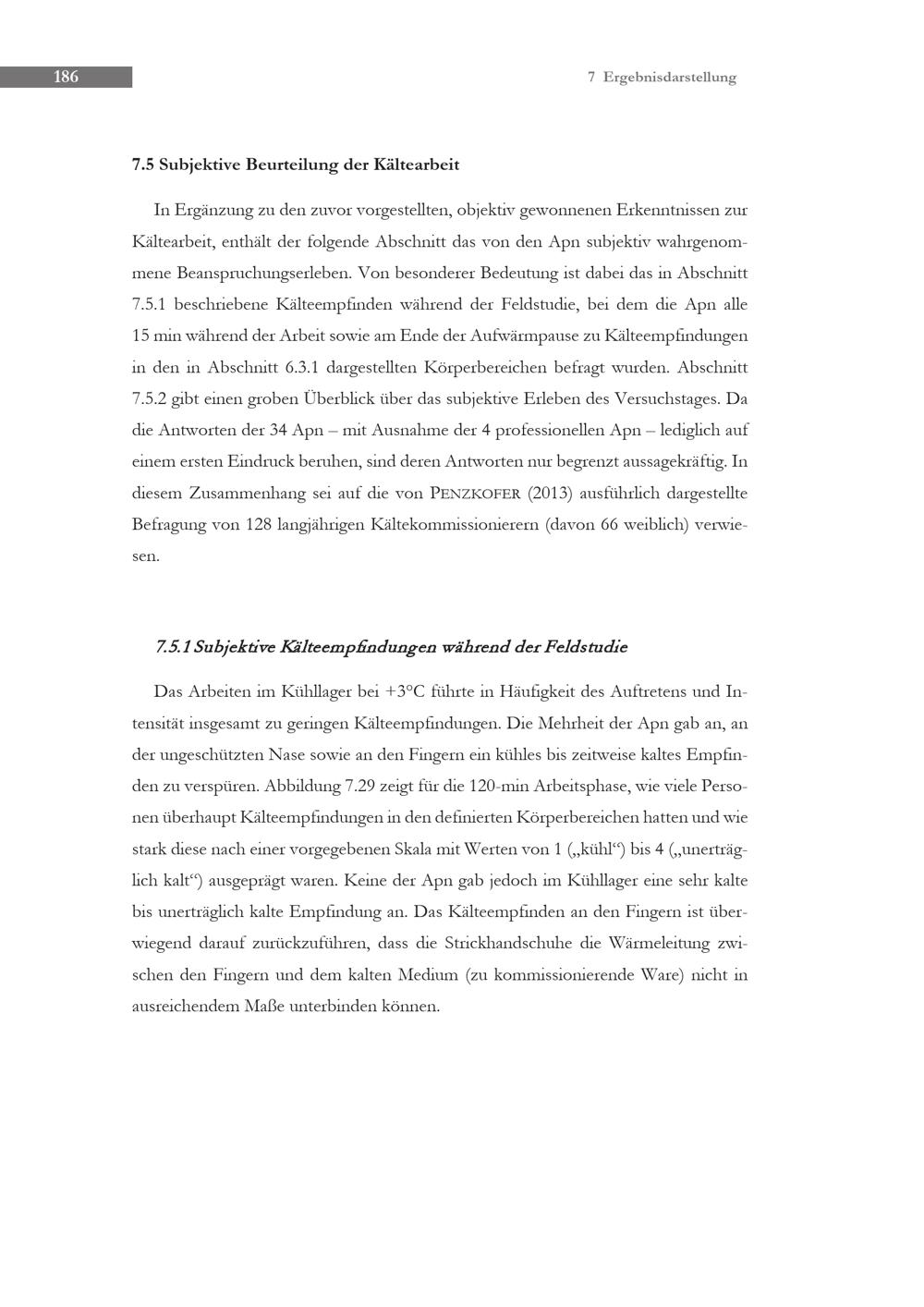 186

7 Ergebnisdarstellung

7.5 Subjektive Beurteilung der Kältearbeit

In Ergänzung zu den zuvor vorgestellten, objektiv gewonnenen Erkenntnissen zur Kältearbeit, enthält der folgende Abschnitt das von den Apn subjektiv wahrgenommene Beanspruchungserleben. Von besonderer Bedeutung ist dabei das in Abschnitt 7.5.1 beschriebene Kälteempfinden während der Feldstudie, bei dem die Apn alle 15 min während der Arbeit sowie am Ende der Aufwärmpause zu Kälteempfindungen in den in Abschnitt 6.3.1 dargestellten Körperbereichen befragt wurden. Abschnitt 7.5.2 gibt einen groben Überblick über das subjektive Erleben des Versuchstages. Da die Antworten der 34 Apn – mit Ausnahme der 4 professionellen Apn – lediglich auf einem ersten Eindruck beruhen, sind deren Antworten nur begrenzt aussagekräftig. In diesem Zusammenhang sei auf die von PENZKOFER (2013) ausführlich dargestellte Befragung von 128 langjährigen Kältekommissionierern (davon 66 weiblich) verwiesen.

7.5.1 Subjektive Kälteempfindungen während der Feldstudie

Das Arbeiten im Kühllager bei +3°C führte in Häufigkeit des Auftretens und Intensität insgesamt zu geringen Kälteempfindungen. Die Mehrheit der Apn gab an, an der ungeschützten Nase sowie an den Fingern ein kühles bis zeitweise kaltes Empfinden zu verspüren. Abbildung 7.29 zeigt für die 120-min Arbeitsphase, wie viele Personen überhaupt Kälteempfindungen in den definierten Körperbereichen hatten und wie stark diese nach einer vorgegebenen Skala mit Werten von 1 („kühl“) bis 4 („unerträglich kalt“) ausgeprägt waren. Keine der Apn gab jedoch im Kühllager eine sehr kalte bis unerträglich kalte Empfindung an. Das Kälteempfinden an den Fingern ist überwiegend darauf zurückzuführen, dass die Strickhandschuhe die Wärmeleitung zwischen den Fingern und dem kalten Medium (zu kommissionierende Ware) nicht in ausreichendem Maße unterbinden können.